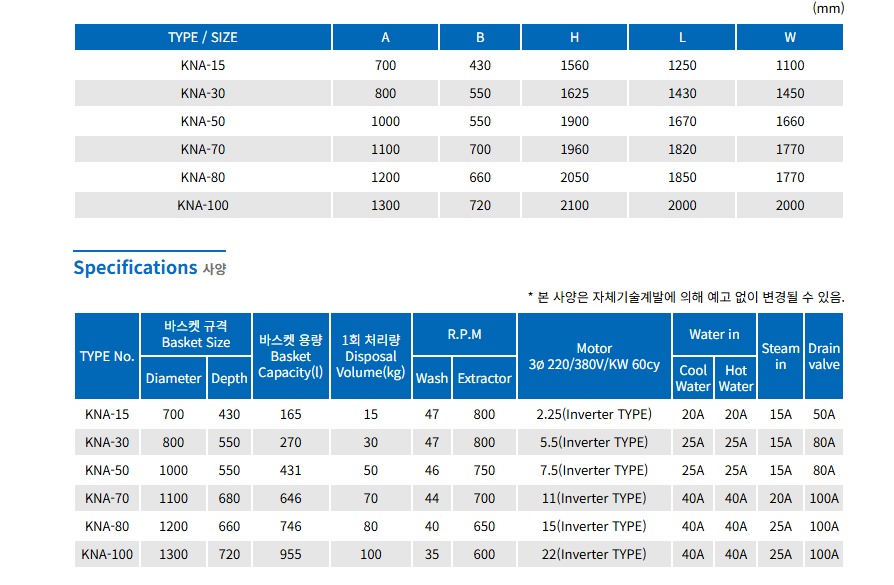 (mm)

| TYPE / SIZE | A | B | H | L | W |
|---|---|---|---|---|---|
| KNA-15 | 700 | 430 | 1560 | 1250 | 1100 |
| KNA-30 | 800 | 550 | 1625 | 1430 | 1450 |
| KNA-50 | 1000 | 550 | 1900 | 1670 | 1660 |
| KNA-70 | 1100 | 700 | 1960 | 1820 | 1770 |
| KNA-80 | 1200 | 660 | 2050 | 1850 | 1770 |
| KNA-100 | 1300 | 720 | 2100 | 2000 | 2000 |

Specifications 사양

* 본 사양은 자체기술계발에 의해 예고 없이 변경될 수 있음.

| TYPE No. | 바스켓 규격 Basket Size Diameter | 바스켓 규격 Basket Size Depth | 바스켓 용량 Basket Capacity(l) | 1회 처리량 Disposal Volume(kg) | R.P.M Wash | R.P.M Extractor | Motor 3ø 220/380V/KW 60cy | Water in Cool Water | Water in Hot Water | Steam in | Drain valve |
|---|---|---|---|---|---|---|---|---|---|---|---|
| KNA-15 | 700 | 430 | 165 | 15 | 47 | 800 | 2.25(Inverter TYPE) | 20A | 20A | 15A | 50A |
| KNA-30 | 800 | 550 | 270 | 30 | 47 | 800 | 5.5(Inverter TYPE) | 25A | 25A | 15A | 80A |
| KNA-50 | 1000 | 550 | 431 | 50 | 46 | 750 | 7.5(Inverter TYPE) | 25A | 25A | 15A | 80A |
| KNA-70 | 1100 | 680 | 646 | 70 | 44 | 700 | 11(Inverter TYPE) | 40A | 40A | 20A | 100A |
| KNA-80 | 1200 | 660 | 746 | 80 | 40 | 650 | 15(Inverter TYPE) | 40A | 40A | 25A | 100A |
| KNA-100 | 1300 | 720 | 955 | 100 | 35 | 600 | 22(Inverter TYPE) | 40A | 40A | 25A | 100A |